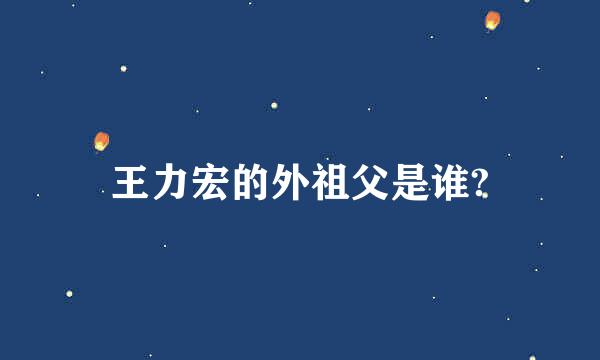 王力宏的外祖父是谁?